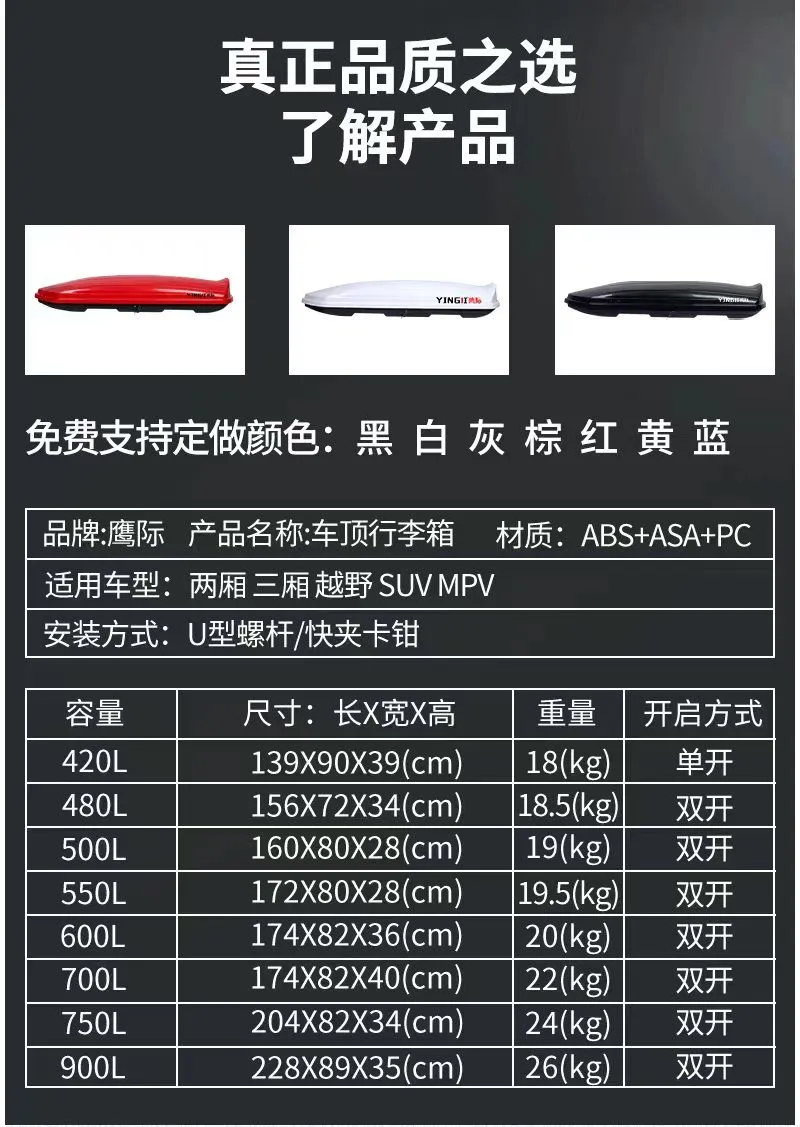 真正品质之选
了解产品

免费支持定做颜色：黑 白 灰 棕 红 黄 蓝

品牌:鹰际 产品名称:车顶行李箱 材质：ABS+ASA+PC
适用车型：两厢 三厢 越野 SUV MPV
安装方式：U型螺杆/快夹卡钳

| 容量 | 尺寸：长X宽X高 | 重量 | 开启方式 |
|---|---|---|---|
| 420L | 139X90X39(cm) | 18(kg) | 单开 |
| 480L | 156X72X34(cm) | 18.5(kg) | 双开 |
| 500L | 160X80X28(cm) | 19(kg) | 双开 |
| 550L | 172X80X28(cm) | 19.5(kg) | 双开 |
| 600L | 174X82X36(cm) | 20(kg) | 双开 |
| 700L | 174X82X40(cm) | 22(kg) | 双开 |
| 750L | 204X82X34(cm) | 24(kg) | 双开 |
| 900L | 228X89X35(cm) | 26(kg) | 双开 |